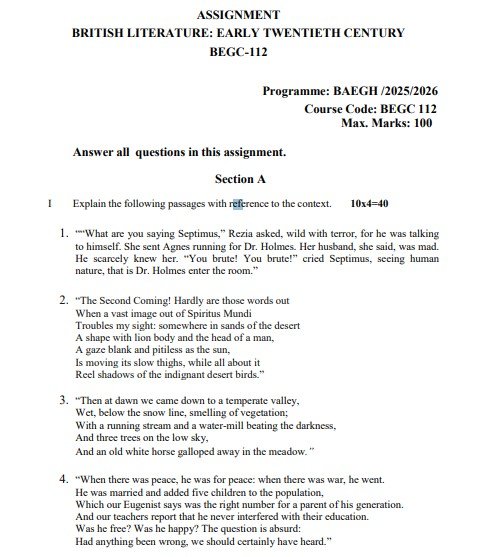 ASSIGNMENT
BRITISH LITERATURE: EARLY TWENTIETH CENTURY
BEGC-112

Programme: BAEGH /2025/2026
Course Code: BEGC 112
Max. Marks: 100

Answer all questions in this assignment.

Section A

I Explain the following passages with reference to the context. 10x4=40

1. ""What are you saying Septimus," Rezia asked, wild with terror, for he was talking to himself. She sent Agnes running for Dr. Holmes. Her husband, she said, was mad. He scarcely knew her. "You brute! You brute!" cried Septimus, seeing human nature, that is Dr. Holmes enter the room."

2. "The Second Coming! Hardly are those words out
When a vast image out of Spiritus Mundi
Troubles my sight: somewhere in sands of the desert
A shape with lion body and the head of a man,
A gaze blank and pitiless as the sun,
Is moving its slow thighs, while all about it
Reel shadows of the indignant desert birds."

3. "Then at dawn we came down to a temperate valley,
Wet, below the snow line, smelling of vegetation;
With a running stream and a water-mill beating the darkness,
And three trees on the low sky,
And an old white horse galloped away in the meadow."

4. "When there was peace, he was for peace: when there was war, he went.
He was married and added five children to the population,
Which our Eugenist says was the right number for a parent of his generation.
And our teachers report that he never interfered with their education.
Was he free? Was he happy? The question is absurd:
Had anything been wrong, we should certainly have heard."